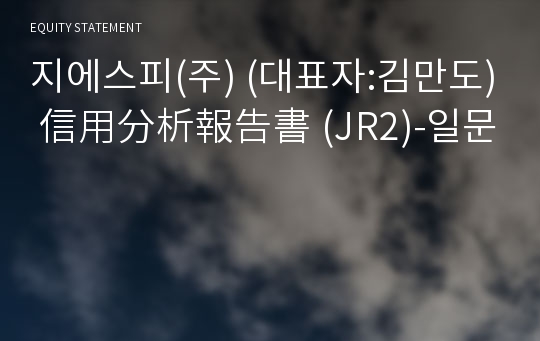 EQUITY STATEMENT

지에스피(주) (대표자:김만도) 信用分析報告書 (JR2)-일문